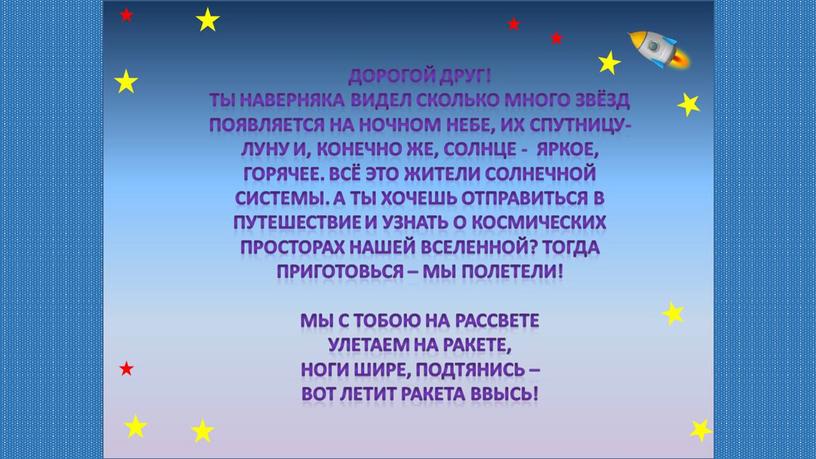 ДОРОГОЙ ДРУГ!
ТЫ НАВЕРНЯКА ВИДЕЛ СКОЛЬКО МНОГО ЗВЁЗД ПОЯВЛЯЕТСЯ НА НОЧНОМ НЕБЕ, ИХ СПУТНИЦУ-ЛУНУ И, КОНЕЧНО ЖЕ, СОЛНЦЕ - ЯРКОЕ, ГОРЯЧЕЕ. ВСЁ ЭТО ЖИТЕЛИ СОЛНЕЧНОЙ СИСТЕМЫ. А ТЫ ХОЧЕШЬ ОТПРАВИТЬСЯ В ПУТЕШЕСТВИЕ И УЗНАТЬ О КОСМИЧЕСКИХ ПРОСТОРАХ НАШЕЙ ВСЕЛЕННОЙ? ТОГДА ПРИГОТОВЬСЯ – МЫ ПОЛЕТЕЛИ!

МЫ С ТОБОЮ НА РАССВЕТЕ
УЛЕТАЕМ НА РАКЕТЕ,
НОГИ ШИРЕ, ПОДТЯНИСЬ –
ВОТ ЛЕТИТ РАКЕТА ВВЫСЬ!